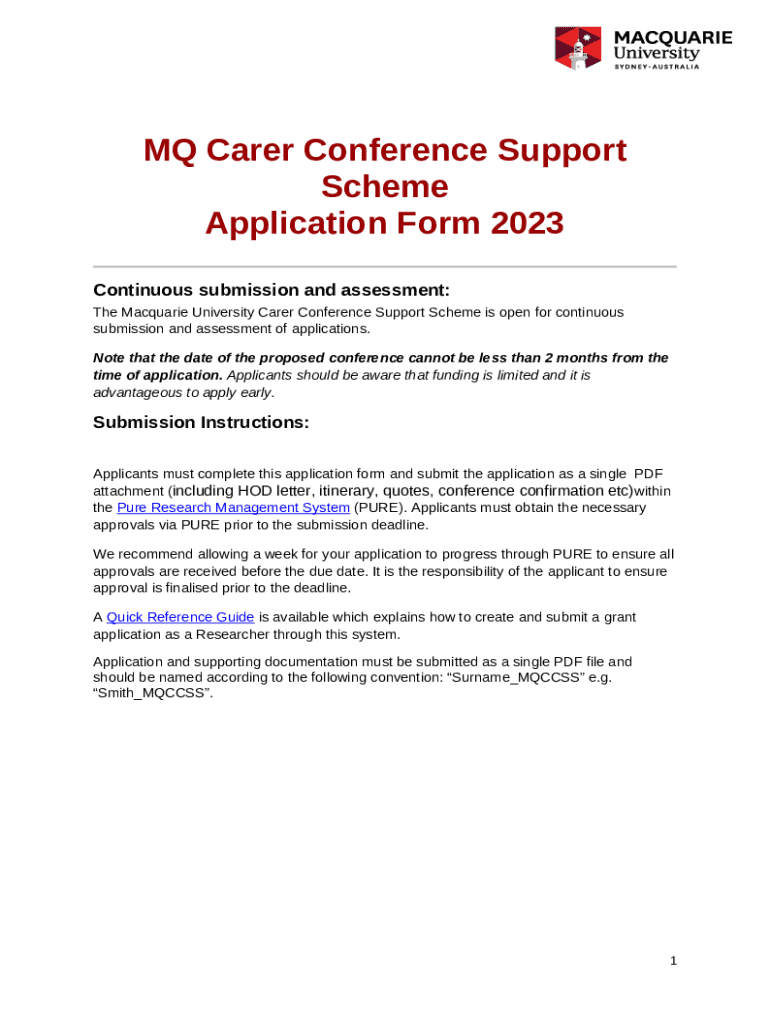 MACQUARIE University SYDNEY·AUSTRALIA

MQ Carer Conference Support Scheme
Application Form 2023

Continuous submission and assessment:

The Macquarie University Carer Conference Support Scheme is open for continuous submission and assessment of applications.

Note that the date of the proposed conference cannot be less than 2 months from the time of application. Applicants should be aware that funding is limited and it is advantageous to apply early.

Submission Instructions:

Applicants must complete this application form and submit the application as a single PDF attachment (including HOD letter, itinerary, quotes, conference confirmation etc)within the Pure Research Management System (PURE). Applicants must obtain the necessary approvals via PURE prior to the submission deadline.

We recommend allowing a week for your application to progress through PURE to ensure all approvals are received before the due date. It is the responsibility of the applicant to ensure approval is finalised prior to the deadline.

A Quick Reference Guide is available which explains how to create and submit a grant application as a Researcher through this system.

Application and supporting documentation must be submitted as a single PDF file and should be named according to the following convention: “Surname_MQCCSS” e.g. “Smith_MQCCSS”.

1